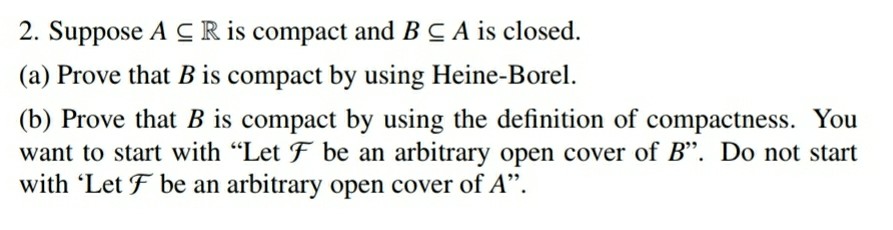 2. Suppose $A \subseteq \mathbb{R}$ is compact and $B \subseteq A$ is closed.

(a) Prove that $B$ is compact by using Heine-Borel.

(b) Prove that $B$ is compact by using the definition of compactness. You want to start with "Let $\mathcal{F}$ be an arbitrary open cover of $B$". Do not start with 'Let $\mathcal{F}$ be an arbitrary open cover of $A$".